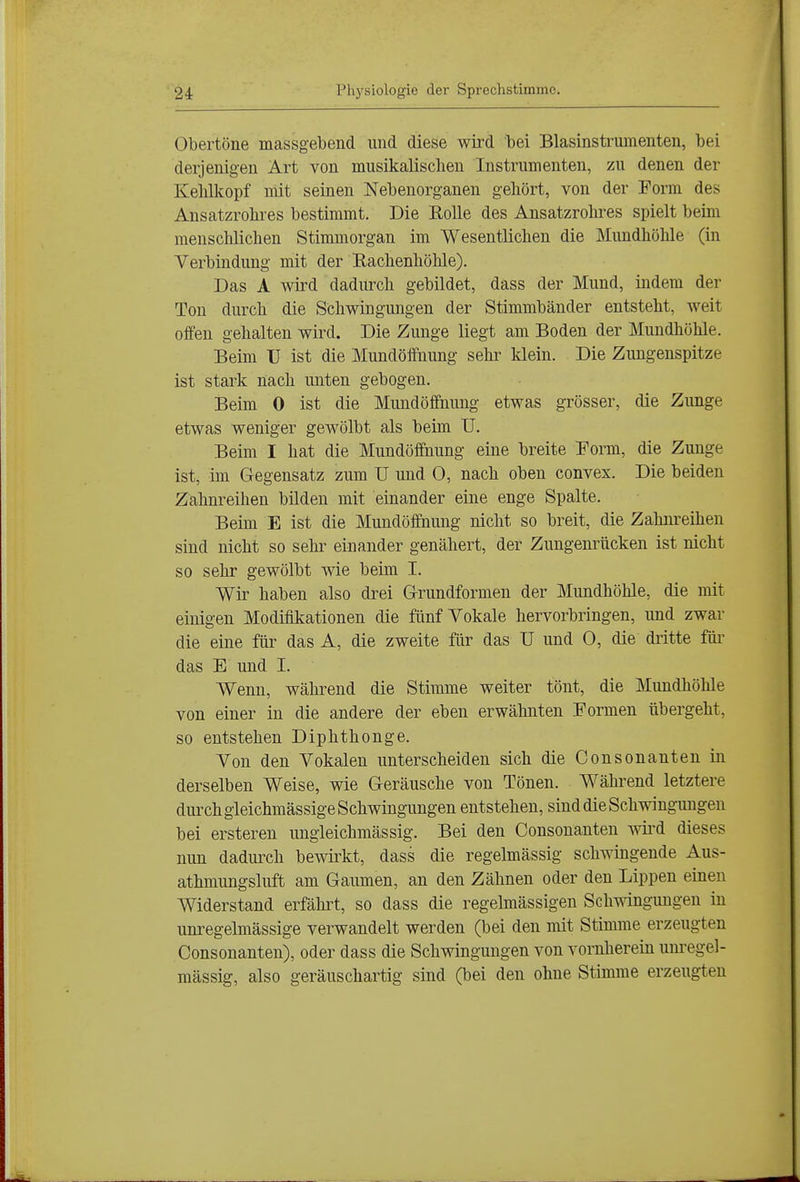 24 Physiologie der Sprechstimme.

Obertöne massgebend und diese wird bei Blasinstrumenten, bei derjenigen Art von musikalischen Instrumenten, zu denen der Kehlkopf mit seinen Nebenorganen gehört, von der Form des Ansatzrohres bestimmt. Die Rolle des Ansatzrohres spielt beim menschlichen Stimmorgan im Wesentlichen die Mundhöhle (in Verbindung mit der Rachenhöhle).

Das A wird dadurch gebildet, dass der Mund, indem der Ton durch die Schwingungen der Stimmbänder entsteht, weit offen gehalten wird. Die Zunge liegt am Boden der Mundhöhle.

Beim U ist die Mundöffnung sehr klein. Die Zungenspitze ist stark nach unten gebogen.

Beim O ist die Mundöffnung etwas grösser, die Zunge etwas weniger gewölbt als beim U.

Beim I hat die Mundöffnung eine breite Form, die Zunge ist, im Gegensatz zum U und O, nach oben convex. Die beiden Zahnreihen bilden mit einander eine enge Spalte.

Beim E ist die Mundöffnung nicht so breit, die Zahnreihen sind nicht so sehr einander genähert, der Zungenrücken ist nicht so sehr gewölbt wie beim I.

Wir haben also drei Grundformen der Mundhöhle, die mit einigen Modifikationen die fünf Vokale hervorbringen, und zwar die eine für das A, die zweite für das U und O, die dritte für das E und I.

Wenn, während die Stimme weiter tönt, die Mundhöhle von einer in die andere der eben erwähnten Formen übergeht, so entstehen Diphthonge.

Von den Vokalen unterscheiden sich die Consonanten in derselben Weise, wie Geräusche von Tönen. Während letztere durch gleichmässige Schwingungen entstehen, sind die Schwingungen bei ersteren ungleichmässig. Bei den Consonanten wird dieses nun dadurch bewirkt, dass die regelmässig schwingende Ausathmungsluft am Gaumen, an den Zähnen oder den Lippen einen Widerstand erfährt, so dass die regelmässigen Schwingungen in unregelmässige verwandelt werden (bei den mit Stimme erzeugten Consonanten), oder dass die Schwingungen von vornherein unregelmässig, also geräuschartig sind (bei den ohne Stimme erzeugten